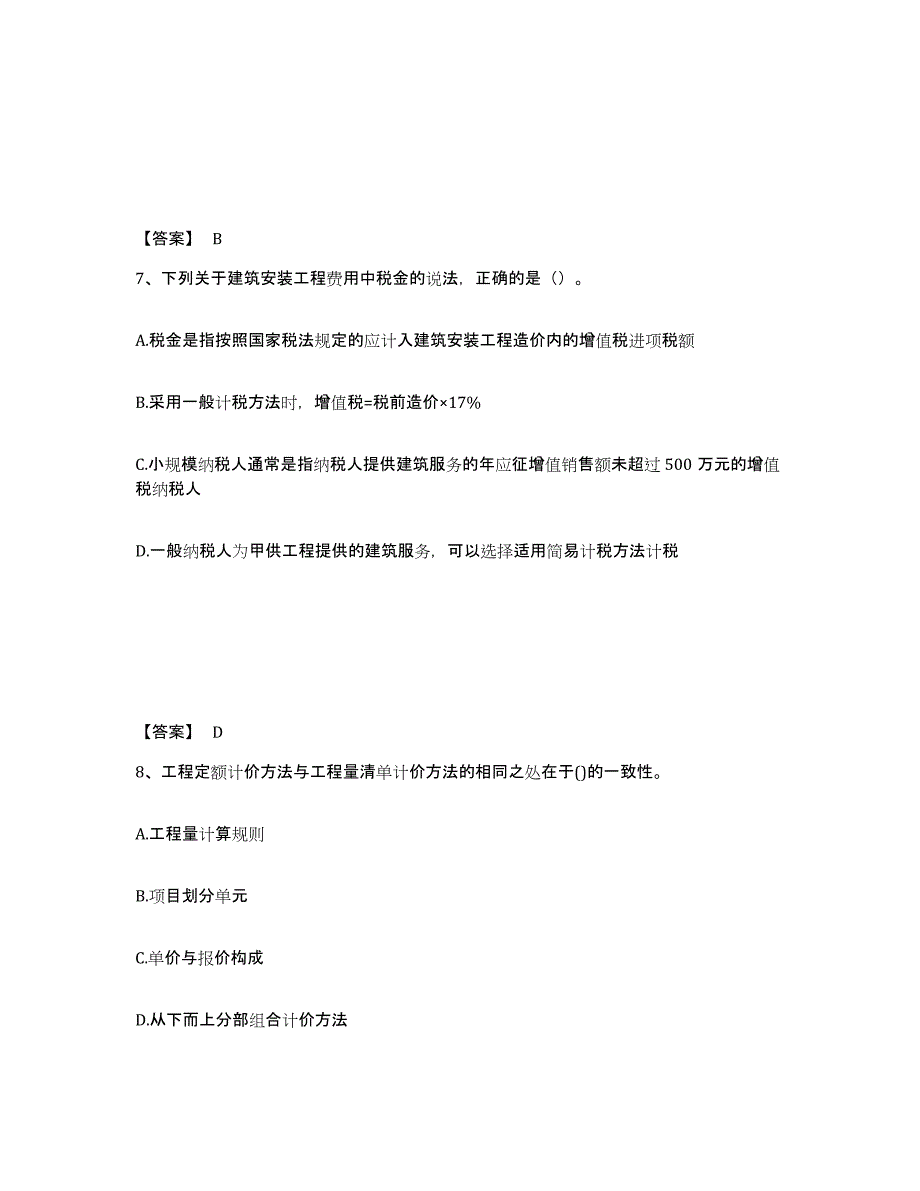 【答案】 B

7、下列关于建筑安装工程费用中税金的说法，正确的是（）。

A.税金是指按照国家税法规定的应计入建筑安装工程造价内的增值税进项税额

B.采用一般计税方法时，增值税=税前造价×17%

C.小规模纳税人通常是指纳税人提供建筑服务的年应征增值销售额未超过 500 万元的增值税纳税人

D.一般纳税人为甲供工程提供的建筑服务，可以选择适用简易计税方法计税

【答案】 D

8、工程定额计价方法与工程量清单计价方法的相同之处在于()的一致性。

A.工程量计算规则

B.项目划分单元

C.单价与报价构成

D.从下而上分部组合计价方法